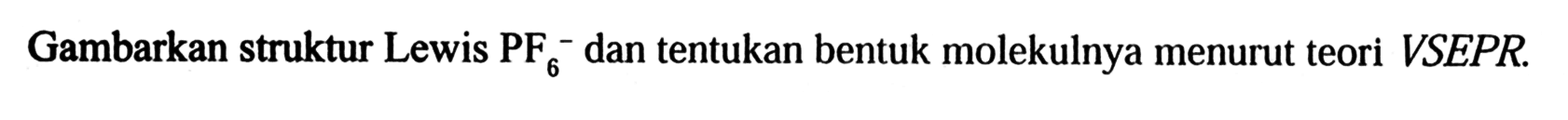 Gambarkan struktur Lewis $PF_6^-$ dan tentukan bentuk molekulnya menurut teori VSEPR.